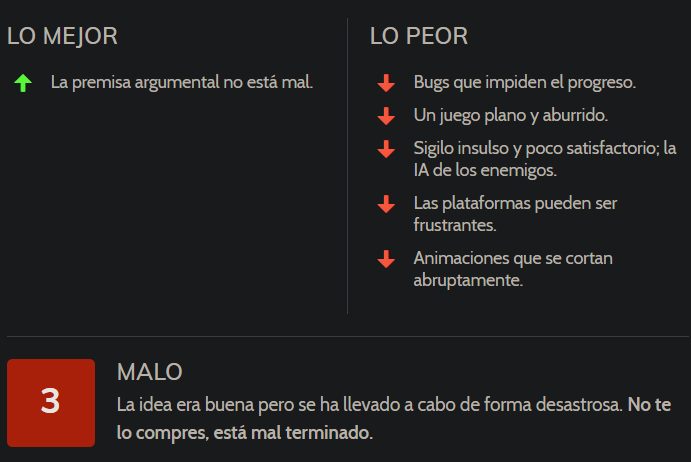 LO MEJOR

La premisa argumental no está mal.

LO PEOR

Bugs que impiden el progreso.

Un juego plano y aburrido.

Sigilo insulso y poco satisfactorio; la IA de los enemigos.

Las plataformas pueden ser frustrantes.

Animaciones que se cortan abruptamente.

3

MALO

La idea era buena pero se ha llevado a cabo de forma desastrosa. No te lo compres, está mal terminado.